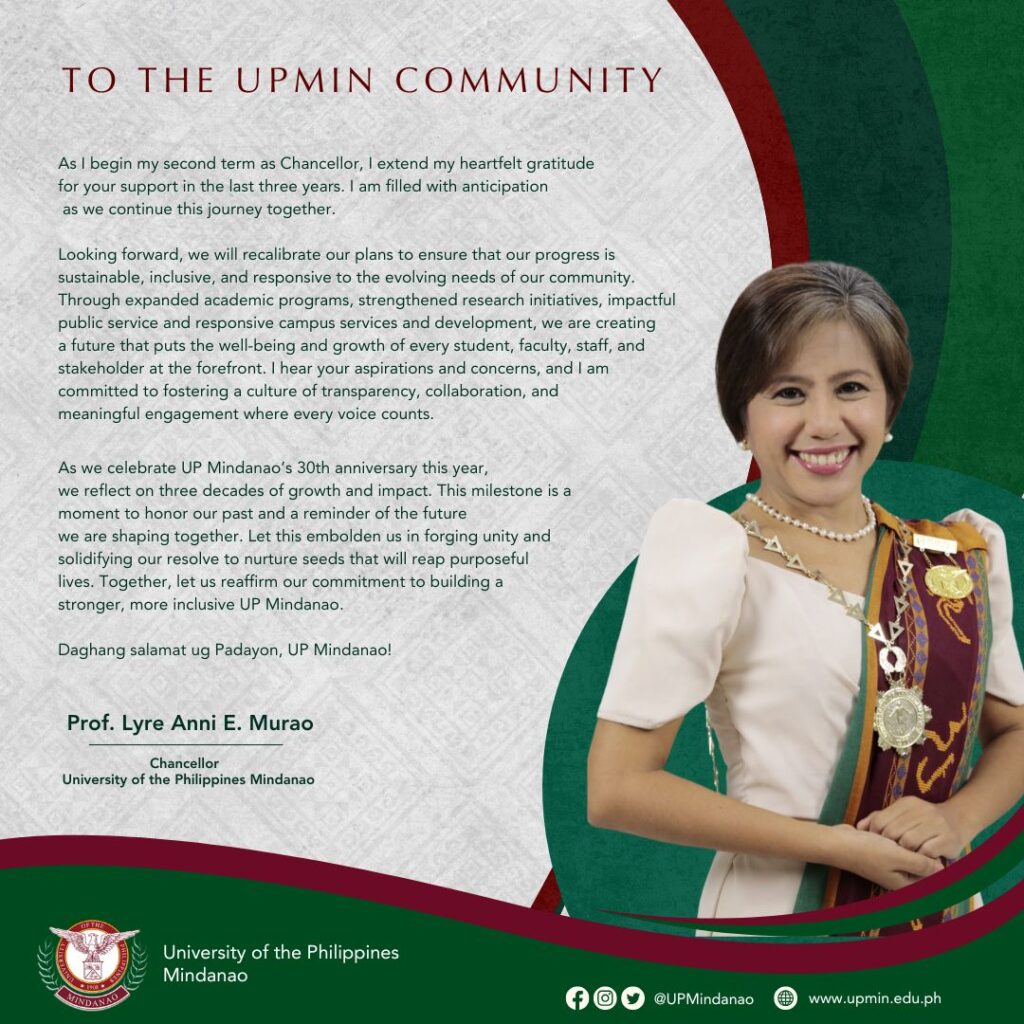 TO THE UPMIN COMMUNITY

As I begin my second term as Chancellor, I extend my heartfelt gratitude for your support in the last three years. I am filled with anticipation as we continue this journey together.

Looking forward, we will recalibrate our plans to ensure that our progress is sustainable, inclusive, and responsive to the evolving needs of our community. Through expanded academic programs, strengthened research initiatives, impactful public service and responsive campus services and development, we are creating a future that puts the well-being and growth of every student, faculty, staff, and stakeholder at the forefront. I hear your aspirations and concerns, and I am committed to fostering a culture of transparency, collaboration, and meaningful engagement where every voice counts.

As we celebrate UP Mindanao's 30th anniversary this year, we reflect on three decades of growth and impact. This milestone is a moment to honor our past and a reminder of the future we are shaping together. Let this embolden us in forging unity and solidifying our resolve to nurture seeds that will reap purposeful lives. Together, let us reaffirm our commitment to building a stronger, more inclusive UP Mindanao.

Daghang salamat ug Padayon, UP Mindanao!

Prof. Lyre Anni E. Murao
Chancellor
University of the Philippines Mindanao

UP THE 1908 MINDANAO

University of the Philippines Mindanao

@UPMindanao www.upmin.edu.ph